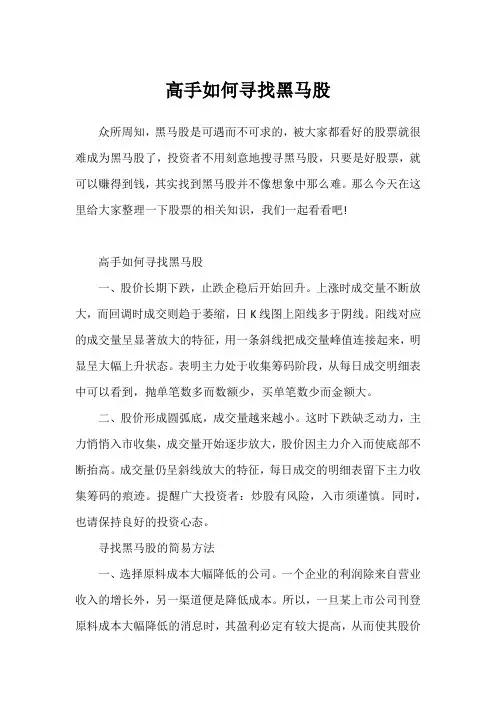 高手如何寻找黑马股

众所周知，黑马股是可遇而不可求的，被大家都看好的股票就很难成为黑马股了，投资者不用刻意地搜寻黑马股，只要是好股票，就可以赚得到钱，其实找到黑马股并不像想象中那么难。那么今天在这里给大家整理一下股票的相关知识，我们一起看看吧!

高手如何寻找黑马股

一、股价长期下跌，止跌企稳后开始回升。上涨时成交量不断放大，而回调时成交则趋于萎缩，日K线图上阳线多于阴线。阳线对应的成交量呈显著放大的特征，用一条斜线把成交量峰值连接起来，明显呈大幅上升状态。表明主力处于收集筹码阶段，从每日成交明细表中可以看到，抛单笔数多而数额少，买单笔数少而金额大。

二、股价形成圆弧底，成交量越来越小。这时下跌缺乏动力，主力悄悄入市收集，成交量开始逐步放大，股价因主力介入而使底部不断抬高。成交量仍呈斜线放大的特征，每日成交的明细表留下主力收集筹码的痕迹。提醒广大投资者：炒股有风险，入市须谨慎。同时，也请保持良好的投资心态。

寻找黑马股的简易方法

一、选择原料成本大幅降低的公司。一个企业的利润除来自营业收入的增长外，另一渠道便是降低成本。所以，一旦某上市公司刊登原料成本大幅降低的消息时，其盈利必定有较大提高，从而使其股价